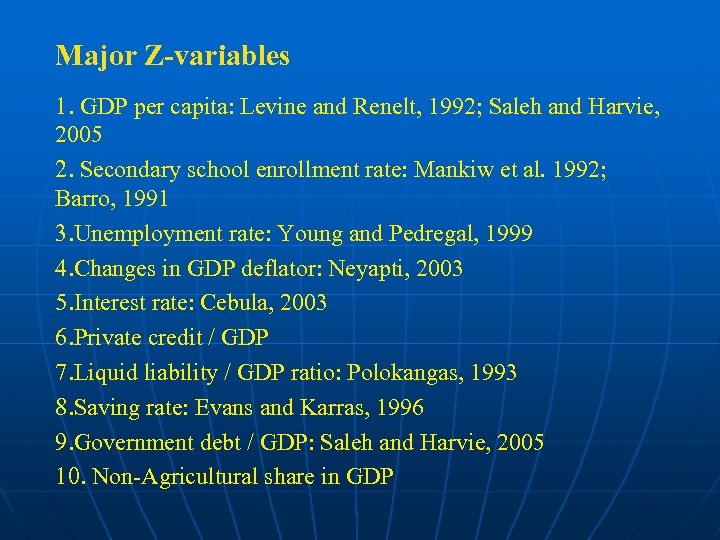 Major Z-variables

1. GDP per capita: Levine and Renelt, 1992; Saleh and Harvie, 2005

2. Secondary school enrollment rate: Mankiw et al. 1992; Barro, 1991

3.Unemployment rate: Young and Pedregal, 1999

4.Changes in GDP deflator: Neyapti, 2003

5.Interest rate: Cebula, 2003

6.Private credit / GDP

7.Liquid liability / GDP ratio: Polokangas, 1993

8.Saving rate: Evans and Karras, 1996

9.Government debt / GDP: Saleh and Harvie, 2005

10. Non-Agricultural share in GDP